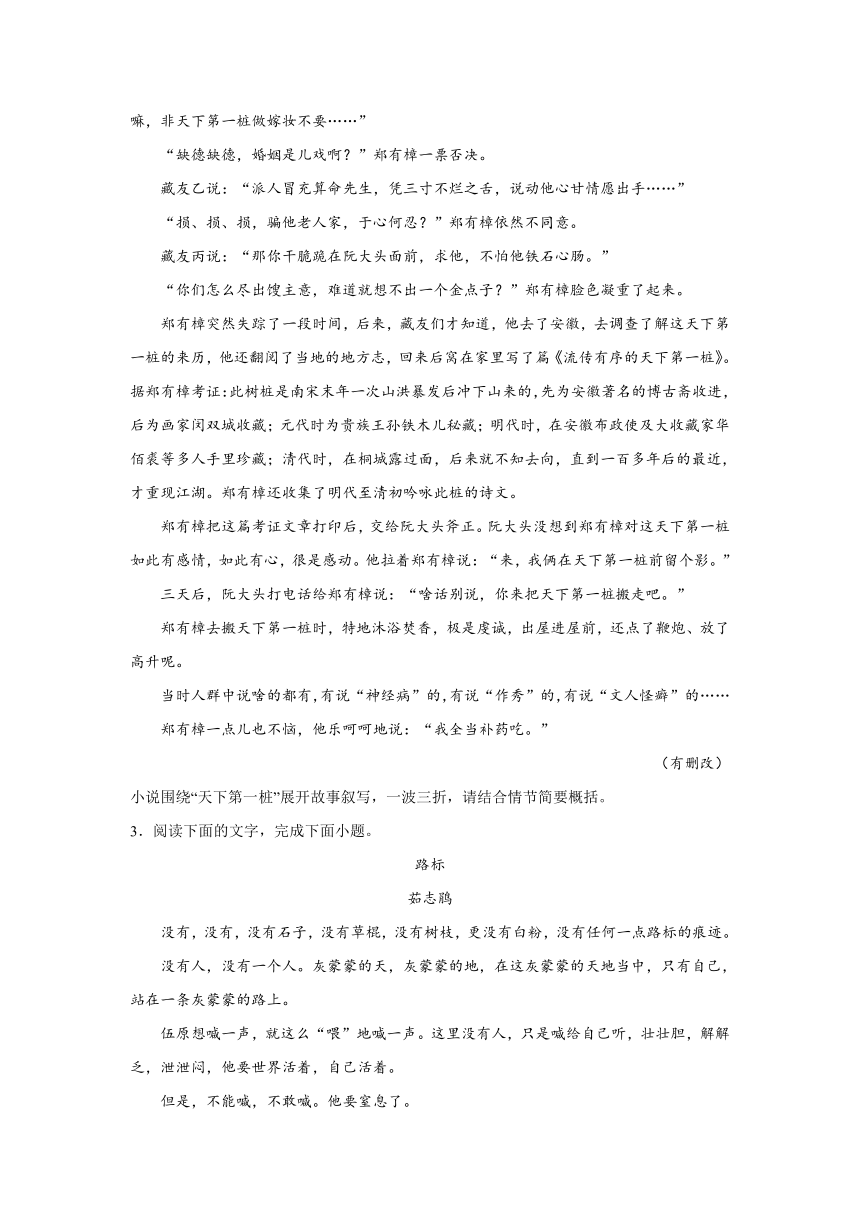 嘛，非天下第一桩做嫁妆不要……”

“缺德缺德，婚姻是儿戏啊？”郑有樟一票否决。

藏友乙说：“派人冒充算命先生，凭三寸不烂之舌，说动他心甘情愿出手……”

“损、损、损，骗他老人家，于心何忍？”郑有樟依然不同意。

藏友丙说：“那你干脆跪在阮大头面前，求他，不怕他铁石心肠。”

“你们怎么尽出馊主意，难道就想不出一个金点子？”郑有樟脸色凝重了起来。

郑有樟突然失踪了一段时间，后来，藏友们才知道，他去了安徽，去调查了解这天下第一桩的来历，他还翻阅了当地的地方志，回来后窝在家里写了篇《流传有序的天下第一桩》。据郑有樟考证：此树桩是南宋末年一次山洪暴发后冲下山来的，先为安徽著名的博古斋收进，后为画家闵双城收藏；元代时为贵族王孙铁木儿秘藏；明代时，在安徽布政使及大收藏家华佰裘等多人手里珍藏；清代时，在桐城露过面，后来就不知去向，直到一百多年后的最近，才重现江湖。郑有樟还收集了明代至清初吟咏此桩的诗文。

郑有樟把这篇考证文章打印后，交给阮大头斧正。阮大头没想到郑有樟对这天下第一桩如此有感情，如此有心，很是感动。他拉着郑有樟说：“来，我俩在天下第一桩前留个影。”

三天后，阮大头打电话给郑有樟说：“啥话别说，你来把天下第一桩搬走吧。”

郑有樟去搬天下第一桩时，特地沐浴焚香，极是虔诚，出屋进屋前，还点了鞭炮、放了高升呢。

当时人群中说啥的都有，有说“神经病”的，有说“作秀”的，有说“文人怪癖”的……

郑有樟一点儿也不恼，他乐呵呵地说：“我全当补药吃。”

（有删改）

小说围绕“天下第一桩”展开故事叙写，一波三折，请结合情节简要概括。

3．阅读下面的文字，完成下面小题。

路标

茹志鹃

没有，没有，没有石子，没有草棍，没有树枝，更没有白粉，没有任何一点路标的痕迹。

没有人，没有一个人。灰蒙蒙的天，灰蒙蒙的地，在这灰蒙蒙的天地当中，只有自己，站在一条灰蒙蒙的路上。

伍原想喊一声，就这么“喂”地喊一声。这里没有人，只是喊给自己听，壮壮胆，解解乏，泄泄闷，他要世界活着，自己活着。

但是，不能喊，不敢喊。他要窒息了。